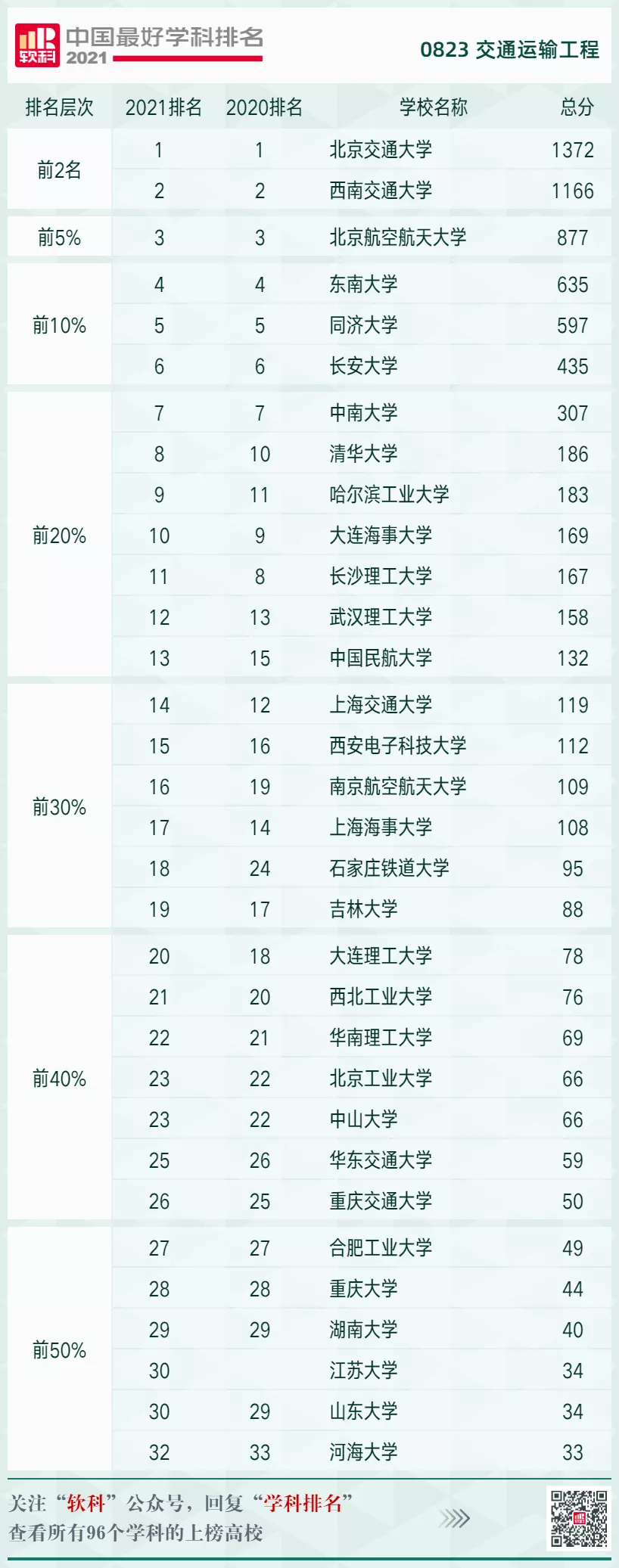 软科 中国最好学科排名 2021

0823 交通运输工程

| 排名层次 | 2021排名 | 2020排名 | 学校名称 | 总分 |
|---|---|---|---|---|
| 前2名 | 1 | 1 | 北京交通大学 | 1372 |
| | 2 | 2 | 西南交通大学 | 1166 |
| 前5% | 3 | 3 | 北京航空航天大学 | 877 |
| 前10% | 4 | 4 | 东南大学 | 635 |
| | 5 | 5 | 同济大学 | 597 |
| | 6 | 6 | 长安大学 | 435 |
| 前20% | 7 | 7 | 中南大学 | 307 |
| | 8 | 10 | 清华大学 | 186 |
| | 9 | 11 | 哈尔滨工业大学 | 183 |
| | 10 | 9 | 大连海事大学 | 169 |
| | 11 | 8 | 长沙理工大学 | 167 |
| | 12 | 13 | 武汉理工大学 | 158 |
| | 13 | 15 | 中国民航大学 | 132 |
| 前30% | 14 | 12 | 上海交通大学 | 119 |
| | 15 | 16 | 西安电子科技大学 | 112 |
| | 16 | 19 | 南京航空航天大学 | 109 |
| | 17 | 14 | 上海海事大学 | 108 |
| | 18 | 24 | 石家庄铁道大学 | 95 |
| | 19 | 17 | 吉林大学 | 88 |
| 前40% | 20 | 18 | 大连理工大学 | 78 |
| | 21 | 20 | 西北工业大学 | 76 |
| | 22 | 21 | 华南理工大学 | 69 |
| | 23 | 22 | 北京工业大学 | 66 |
| | 23 | 22 | 中山大学 | 66 |
| | 25 | 26 | 华东交通大学 | 59 |
| | 26 | 25 | 重庆交通大学 | 50 |
| 前50% | 27 | 27 | 合肥工业大学 | 49 |
| | 28 | 28 | 重庆大学 | 44 |
| | 29 | 29 | 湖南大学 | 40 |
| | 30 | | 江苏大学 | 34 |
| | 30 | 29 | 山东大学 | 34 |
| | 32 | 33 | 河海大学 | 33 |

关注“软科”公众号，回复“学科排名”
查看所有96个学科的上榜高校